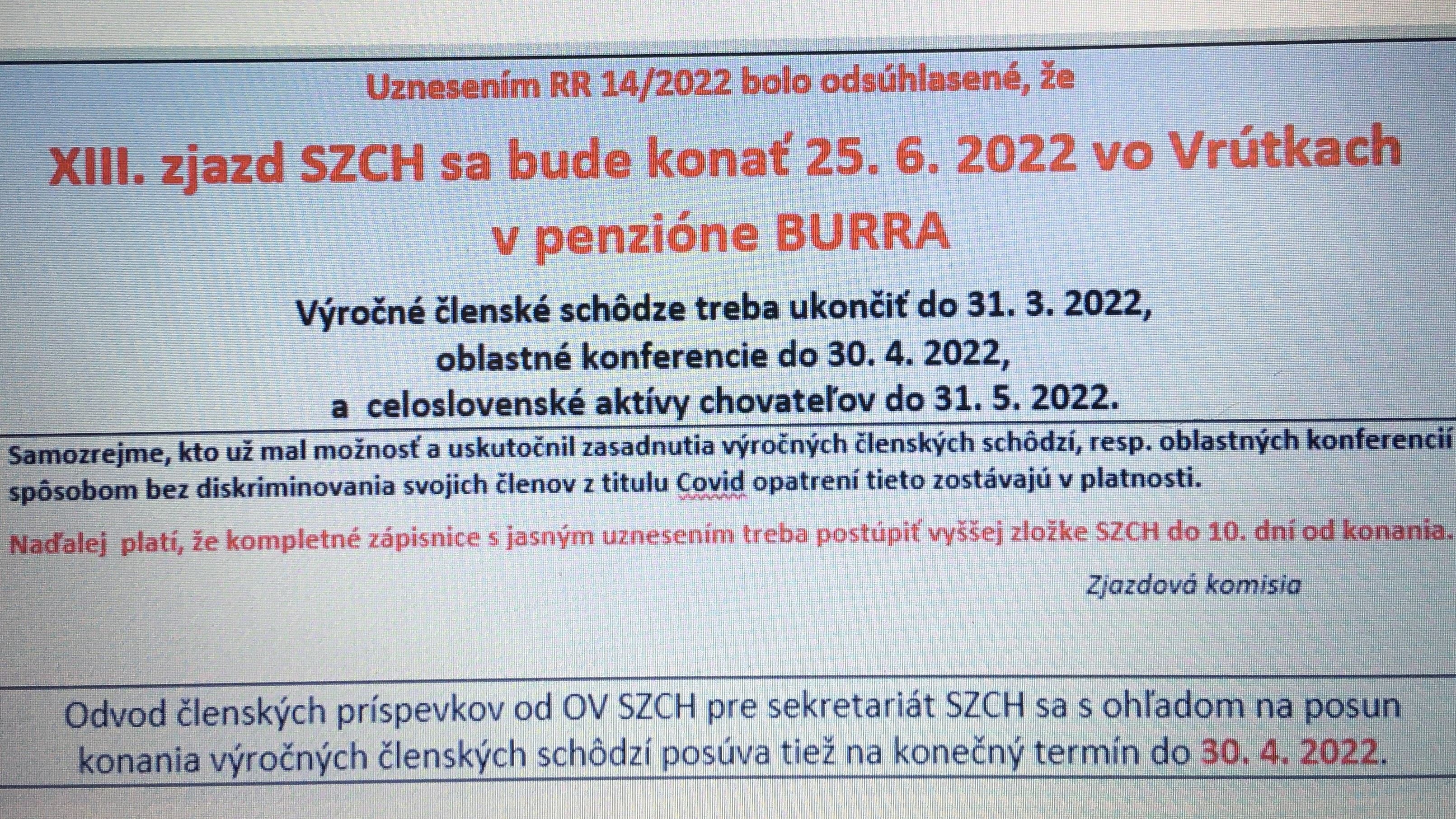 Uznesením RR 14/2022 bolo odsúhlasené, že

XIII. zjazd SZCH sa bude konať 25. 6. 2022 vo Vrútkach v penzióne BURRA

Výročné členské schôdze treba ukončiť do 31. 3. 2022, oblastné konferencie do 30. 4. 2022, a celoslovenské aktívy chovateľov do 31. 5. 2022.

Samozrejme, kto už mal možnosť a uskutočnil zasadnutia výročných členských schôdzí, resp. oblastných konferencií spôsobom bez diskriminovania svojich členov z titulu Covid opatrení tieto zostávajú v platnosti.

Naďalej platí, že kompletné zápisnice s jasným uznesením treba postúpiť vyššej zložke SZCH do 10. dní od konania.

Zjazdová komisia

Odvod členských príspevkov od OV SZCH pre sekretariát SZCH sa s ohľadom na posun konania výročných členských schôdzí posúva tiež na konečný termín do 30. 4. 2022.